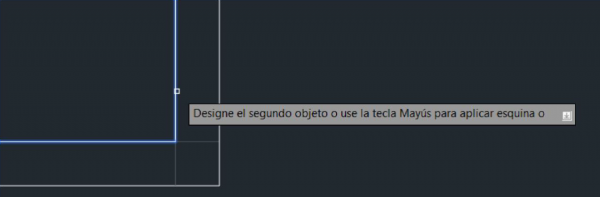 Designe el segundo objeto o use la tecla Mayús para aplicar esquina o